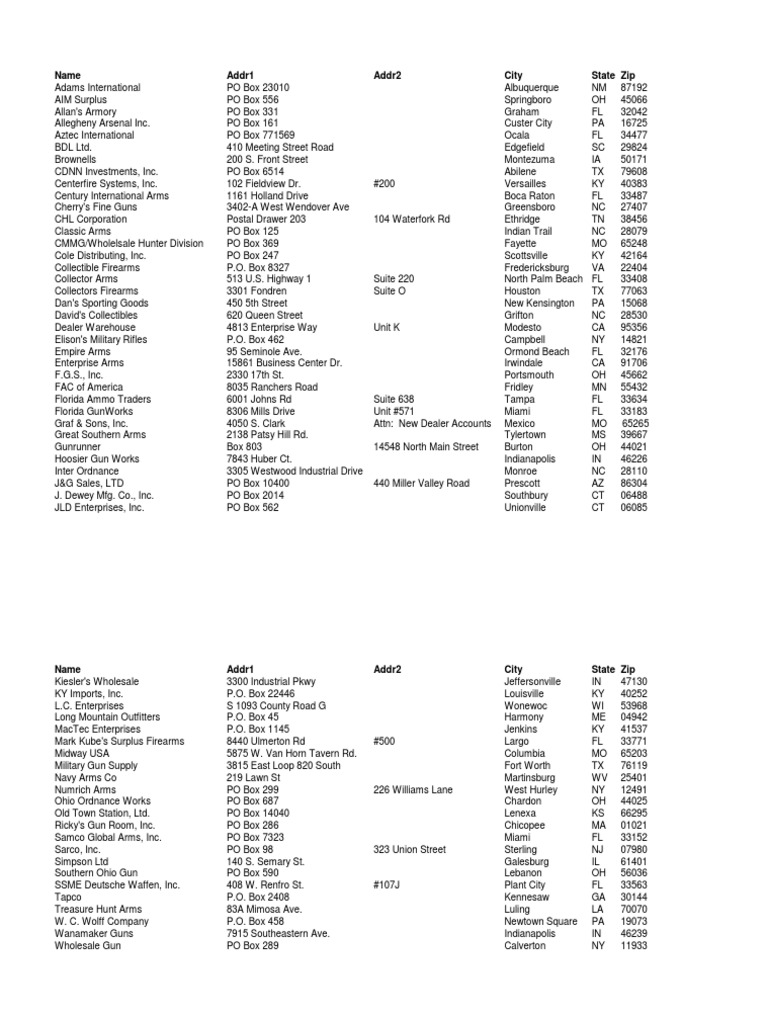 | Name | Addr1 | Addr2 | City | State | Zip |
|---|---|---|---|---|---|
| Adams International | PO Box 23010 | | Albuquerque | NM | 87192 |
| AIM Surplus | PO Box 556 | | Springboro | OH | 45066 |
| Allan's Armory | PO Box 331 | | Graham | FL | 32042 |
| Allegheny Arsenal Inc. | PO Box 161 | | Custer City | PA | 16725 |
| Aztec International | PO Box 771569 | | Ocala | FL | 34477 |
| BDL Ltd. | 410 Meeting Street Road | | Edgefield | SC | 29824 |
| Brownells | 200 S. Front Street | | Montezuma | IA | 50171 |
| CDNN Investments, Inc. | PO Box 6514 | | Abilene | TX | 79608 |
| Centerfire Systems, Inc. | 102 Fieldview Dr. | #200 | Versailles | KY | 40383 |
| Century International Arms | 1161 Holland Drive | | Boca Raton | FL | 33487 |
| Cherry's Fine Guns | 3402-A West Wendover Ave | | Greensboro | NC | 27407 |
| CHL Corporation | Postal Drawer 203 | 104 Waterfork Rd | Ethridge | TN | 38456 |
| Classic Arms | PO Box 125 | | Indian Trail | NC | 28079 |
| CMMG/Wholelsale Hunter Division | PO Box 369 | | Fayette | MO | 65248 |
| Cole Distributing, Inc. | PO Box 247 | | Scottsville | KY | 42164 |
| Collectible Firearms | P.O. Box 8327 | | Fredericksburg | VA | 22404 |
| Collector Arms | 513 U.S. Highway 1 | Suite 220 | North Palm Beach | FL | 33408 |
| Collectors Firearms | 3301 Fondren | Suite O | Houston | TX | 77063 |
| Dan's Sporting Goods | 450 5th Street | | New Kensington | PA | 15068 |
| David's Collectibles | 620 Queen Street | | Grifton | NC | 28530 |
| Dealer Warehouse | 4813 Enterprise Way | Unit K | Modesto | CA | 95356 |
| Elison's Military Rifles | P.O. Box 462 | | Campbell | NY | 14821 |
| Empire Arms | 95 Seminole Ave. | | Ormond Beach | FL | 32176 |
| Enterprise Arms | 15861 Business Center Dr. | | Irwindale | CA | 91706 |
| F.G.S., Inc. | 2330 17th St. | | Portsmouth | OH | 45662 |
| FAC of America | 8035 Ranchers Road | | Fridley | MN | 55432 |
| Florida Ammo Traders | 6001 Johns Rd | Suite 638 | Tampa | FL | 33634 |
| Florida GunWorks | 8306 Mills Drive | Unit #571 | Miami | FL | 33183 |
| Graf & Sons, Inc. | 4050 S. Clark | Attn: New Dealer Accounts | Mexico | MO | 65265 |
| Great Southern Arms | 2138 Patsy Hill Rd. | | Tylertown | MS | 39667 |
| Gunrunner | Box 803 | 14548 North Main Street | Burton | OH | 44021 |
| Hoosier Gun Works | 7843 Huber Ct. | | Indianapolis | IN | 46226 |
| Inter Ordnance | 3305 Westwood Industrial Drive | | Monroe | NC | 28110 |
| J&G Sales, LTD | PO Box 10400 | 440 Miller Valley Road | Prescott | AZ | 86304 |
| J. Dewey Mfg. Co., Inc. | PO Box 2014 | | Southbury | CT | 06488 |
| JLD Enterprises, Inc. | PO Box 562 | | Unionville | CT | 06085 |

| Name | Addr1 | Addr2 | City | State | Zip |
|---|---|---|---|---|---|
| Kiesler's Wholesale | 3300 Industrial Pkwy | | Jeffersonville | IN | 47130 |
| KY Imports, Inc. | P.O. Box 22446 | | Louisville | KY | 40252 |
| L.C. Enterprises | S 1093 County Road G | | Wonewoc | WI | 53968 |
| Long Mountain Outfitters | P.O. Box 45 | | Harmony | ME | 04942 |
| MacTec Enterprises | P.O. Box 1145 | | Jenkins | KY | 41537 |
| Mark Kube's Surplus Firearms | 8440 Ulmerton Rd | #500 | Largo | FL | 33771 |
| Midway USA | 5875 W. Van Horn Tavern Rd. | | Columbia | MO | 65203 |
| Military Gun Supply | 3815 East Loop 820 South | | Fort Worth | TX | 76119 |
| Navy Arms Co | 219 Lawn St | | Martinsburg | WV | 25401 |
| Numrich Arms | PO Box 299 | 226 Williams Lane | West Hurley | NY | 12491 |
| Ohio Ordnance Works | PO Box 687 | | Chardon | OH | 44025 |
| Old Town Station, Ltd. | PO Box 14040 | | Lenexa | KS | 66295 |
| Ricky's Gun Room, Inc. | PO Box 286 | | Chicopee | MA | 01021 |
| Samco Global Arms, Inc. | PO Box 7323 | | Miami | FL | 33152 |
| Sarco, Inc. | PO Box 98 | 323 Union Street | Sterling | NJ | 07980 |
| Simpson Ltd | 140 S. Semary St. | | Galesburg | IL | 61401 |
| Southern Ohio Gun | PO Box 590 | | Lebanon | OH | 56036 |
| SSME Deutsche Waffen, Inc. | 408 W. Renfro St. | #107J | Plant City | FL | 33563 |
| Tapco | P.O. Box 2408 | | Kennesaw | GA | 30144 |
| Treasure Hunt Arms | 83A Mimosa Ave. | | Luling | LA | 70070 |
| W. C. Wolff Company | P.O. Box 458 | | Newtown Square | PA | 19073 |
| Wanamaker Guns | 7915 Southeastern Ave. | | Indianapolis | IN | 46239 |
| Wholesale Gun | PO Box 289 | | Calverton | NY | 11933 |